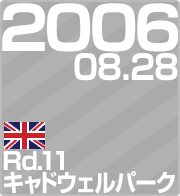 2006
08.28

Rd.11
キャドウェルパーク